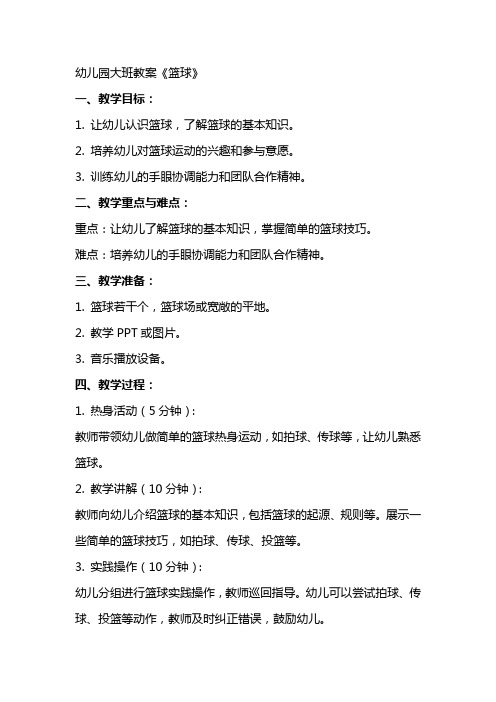 幼儿园大班教案《篮球》

一、教学目标：

1. 让幼儿认识篮球，了解篮球的基本知识。

2. 培养幼儿对篮球运动的兴趣和参与意愿。

3. 训练幼儿的手眼协调能力和团队合作精神。

二、教学重点与难点：

重点：让幼儿了解篮球的基本知识，掌握简单的篮球技巧。

难点：培养幼儿的手眼协调能力和团队合作精神。

三、教学准备：

1. 篮球若干个，篮球场或宽敞的平地。

2. 教学 PPT 或图片。

3. 音乐播放设备。

四、教学过程：

1. 热身活动（5 分钟）:

教师带领幼儿做简单的篮球热身运动，如拍球、传球等，让幼儿熟悉篮球。

2. 教学讲解（10 分钟）:

教师向幼儿介绍篮球的基本知识，包括篮球的起源、规则等。展示一些简单的篮球技巧，如拍球、传球、投篮等。

3. 实践操作（10 分钟）:

幼儿分组进行篮球实践操作，教师巡回指导。幼儿可以尝试拍球、传球、投篮等动作，教师及时纠正错误，鼓励幼儿。